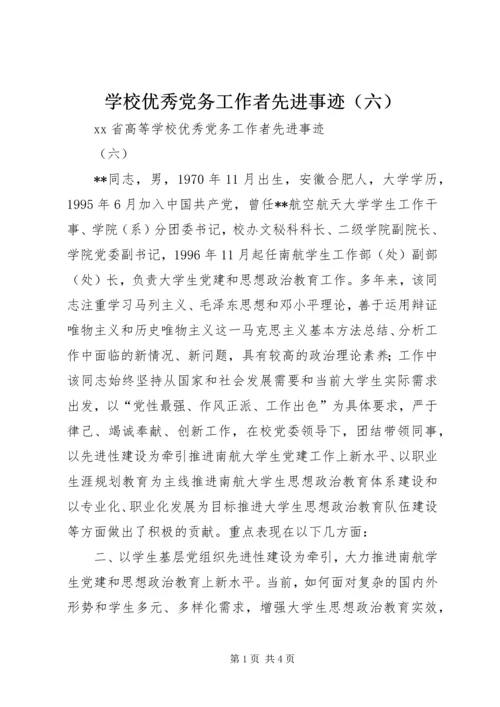 学校优秀党务工作者先进事迹（六）

xx 省高等学校优秀党务工作者先进事迹

（六）

**同志，男，1970 年 11 月出生，安徽合肥人，大学学历，1995 年 6 月加入中国共产党，曾任**航空航天大学学生工作干事、学院（系）分团委书记，校办文秘科科长、二级学院副院长、学院党委副书记，1996 年 11 月起任南航学生工作部（处）副部（处）长，负责大学生党建和思想政治教育工作。多年来，该同志注重学习马列主义、毛泽东思想和邓小平理论，善于运用辩证唯物主义和历史唯物主义这一马克思主义基本方法总结、分析工作中面临的新情况、新问题，具有较高的政治理论素养；工作中该同志始终坚持从国家和社会发展需要和当前大学生实际需求出发，以“党性最强、作风正派、工作出色”为具体要求，严于律己、竭诚奉献、创新工作，在校党委领导下，团结带领同事，以先进性建设为牵引推进南航大学生党建工作上新水平、以职业生涯规划教育为主线推进南航大学生思想政治教育体系建设和以专业化、职业化发展为目标推进大学生思想政治教育队伍建设等方面做出了积极的贡献。重点表现在以下几方面：

二、以学生基层党组织先进性建设为牵引，大力推进南航学生党建和思想政治教育上新水平。当前，如何面对复杂的国内外形势和学生多元、多样化需求，增强大学生思想政治教育实效，

第 1 页 共 4 页